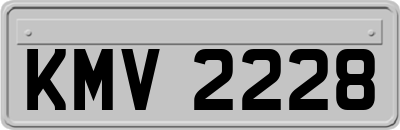 KMV 2228